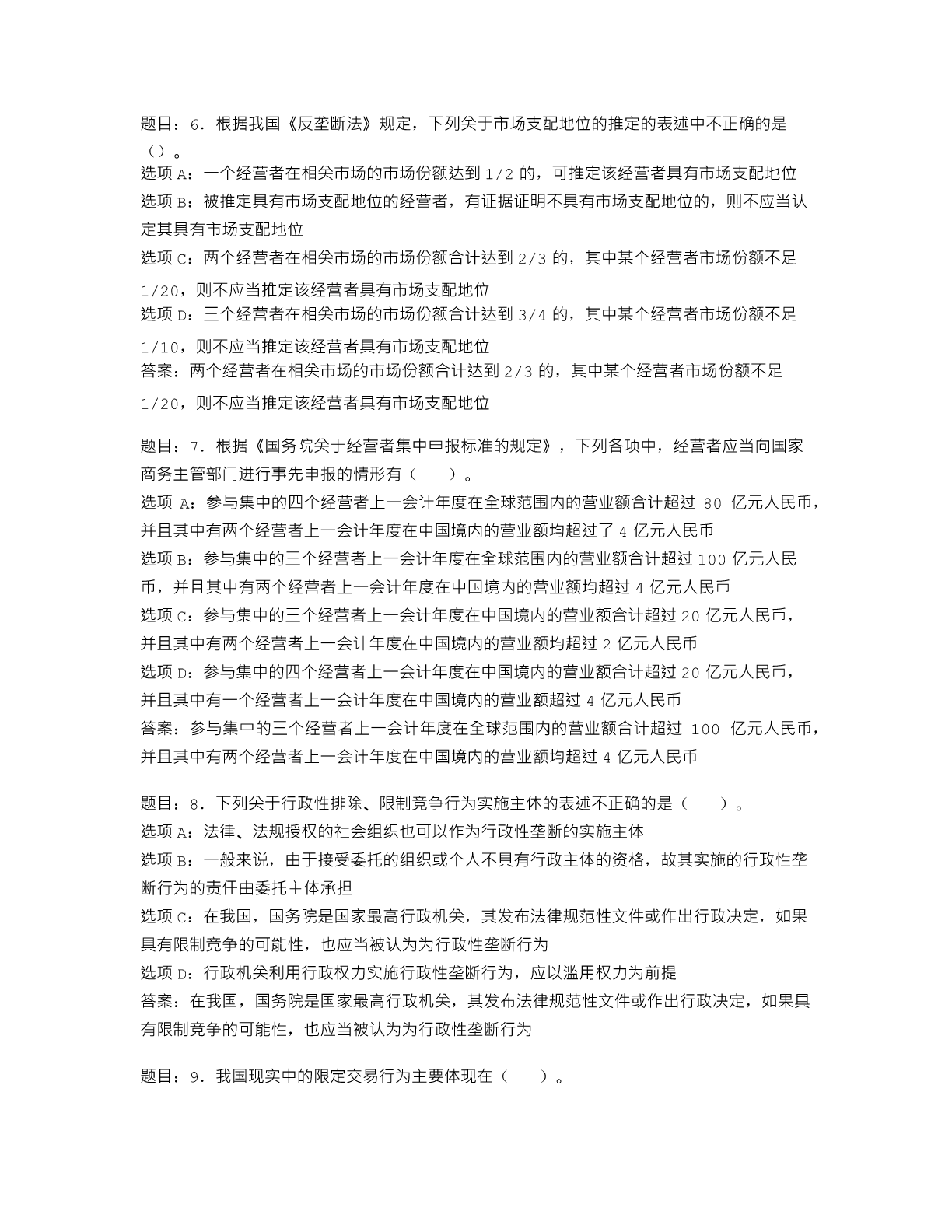 题目：6．根据我国《反垄断法》规定，下列关于市场支配地位的推定的表述中不正确的是（）。
选项 A：一个经营者在相关市场的市场份额达到 1/2 的，可推定该经营者具有市场支配地位
选项 B：被推定具有市场支配地位的经营者，有证据证明不具有市场支配地位的，则不应当认定其具有市场支配地位
选项 C：两个经营者在相关市场的市场份额合计达到 2/3 的，其中某个经营者市场份额不足 1/20，则不应当推定该经营者具有市场支配地位
选项 D：三个经营者在相关市场的市场份额合计达到 3/4 的，其中某个经营者市场份额不足 1/10，则不应当推定该经营者具有市场支配地位
答案：两个经营者在相关市场的市场份额合计达到 2/3 的，其中某个经营者市场份额不足 1/20，则不应当推定该经营者具有市场支配地位

题目：7．根据《国务院关于经营者集中申报标准的规定》，下列各项中，经营者应当向国家商务主管部门进行事先申报的情形有（　　）。
选项 A：参与集中的四个经营者上一会计年度在全球范围内的营业额合计超过 80 亿元人民币，并且其中有两个经营者上一会计年度在中国境内的营业额均超过了 4 亿元人民币
选项 B：参与集中的三个经营者上一会计年度在全球范围内的营业额合计超过 100 亿元人民币，并且其中有两个经营者上一会计年度在中国境内的营业额均超过 4 亿元人民币
选项 C：参与集中的三个经营者上一会计年度在中国境内的营业额合计超过 20 亿元人民币，并且其中有两个经营者上一会计年度在中国境内的营业额均超过 2 亿元人民币
选项 D：参与集中的四个经营者上一会计年度在中国境内的营业额合计超过 20 亿元人民币，并且其中有一个经营者上一会计年度在中国境内的营业额超过 4 亿元人民币
答案：参与集中的三个经营者上一会计年度在全球范围内的营业额合计超过 100 亿元人民币，并且其中有两个经营者上一会计年度在中国境内的营业额均超过 4 亿元人民币

题目：8．下列关于行政性排除、限制竞争行为实施主体的表述不正确的是（　　）。
选项 A：法律、法规授权的社会组织也可以作为行政性垄断的实施主体
选项 B：一般来说，由于接受委托的组织或个人不具有行政主体的资格，故其实施的行政性垄断行为的责任由委托主体承担
选项 C：在我国，国务院是国家最高行政机关，其发布法律规范性文件或作出行政决定，如果具有限制竞争的可能性，也应当被认为为行政性垄断行为
选项 D：行政机关利用行政权力实施行政性垄断行为，应以滥用权力为前提
答案：在我国，国务院是国家最高行政机关，其发布法律规范性文件或作出行政决定，如果具有限制竞争的可能性，也应当被认为为行政性垄断行为

题目：9．我国现实中的限定交易行为主要体现在（　　）。